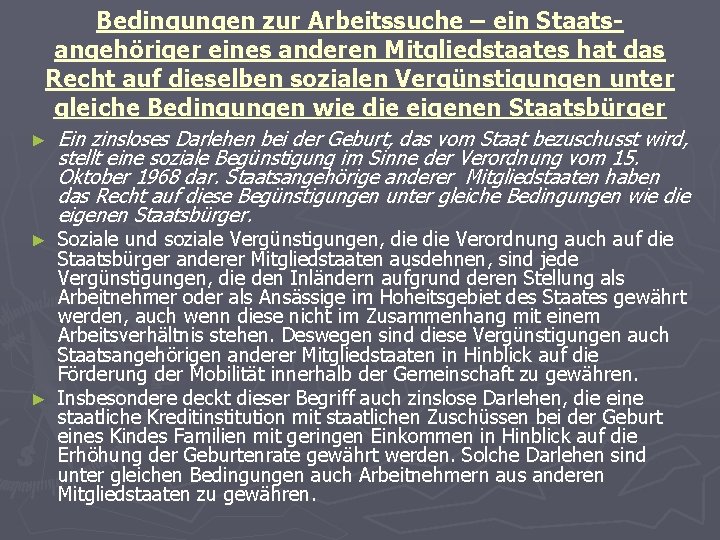 Bedingungen zur Arbeitssuche – ein Staatsangehöriger eines anderen Mitgliedstaates hat das Recht auf dieselben sozialen Vergünstigungen unter gleiche Bedingungen wie die eigenen Staatsbürger

► Ein zinsloses Darlehen bei der Geburt, das vom Staat bezuschusst wird, stellt eine soziale Begünstigung im Sinne der Verordnung vom 15. Oktober 1968 dar. Staatsangehörige anderer Mitgliedstaaten haben das Recht auf diese Begünstigungen unter gleiche Bedingungen wie die eigenen Staatsbürger.

► Soziale und soziale Vergünstigungen, die die Verordnung auch auf die Staatsbürger anderer Mitgliedstaaten ausdehnen, sind jede Vergünstigungen, die den Inländern aufgrund deren Stellung als Arbeitnehmer oder als Ansässige im Hoheitsgebiet des Staates gewährt werden, auch wenn diese nicht im Zusammenhang mit einem Arbeitsverhältnis stehen. Deswegen sind diese Vergünstigungen auch Staatsangehörigen anderer Mitgliedstaaten in Hinblick auf die Förderung der Mobilität innerhalb der Gemeinschaft zu gewähren.

► Insbesondere deckt dieser Begriff auch zinslose Darlehen, die eine staatliche Kreditinstitution mit staatlichen Zuschüssen bei der Geburt eines Kindes Familien mit geringen Einkommen in Hinblick auf die Erhöhung der Geburtenrate gewährt werden. Solche Darlehen sind unter gleichen Bedingungen auch Arbeitnehmern aus anderen Mitgliedstaaten zu gewähren.